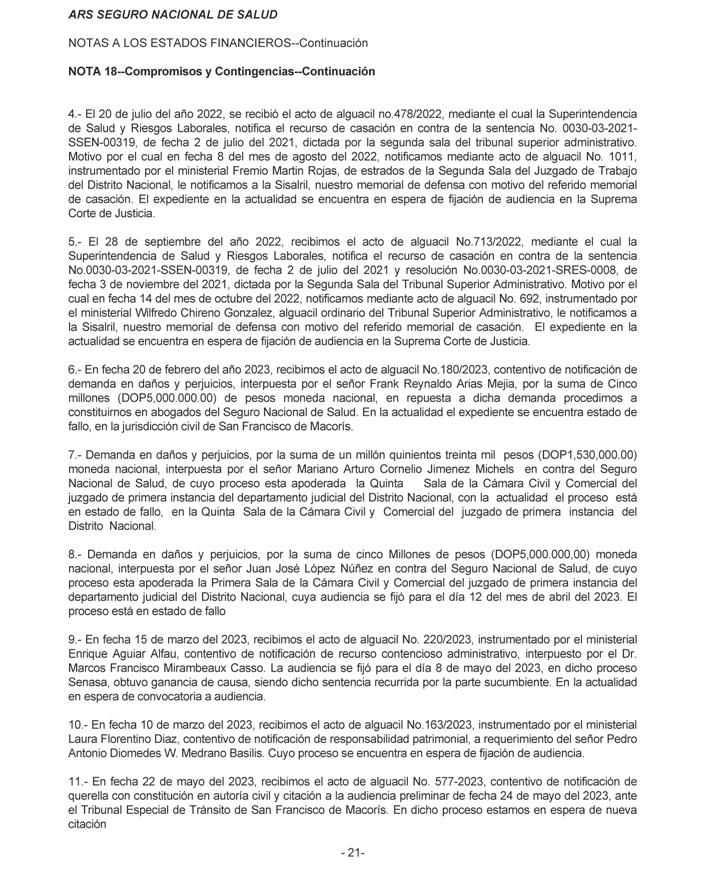 ARS SEGURO NACIONAL DE SALUD

NOTAS A LOS ESTADOS FINANCIEROS--Continuación

NOTA 18--Compromisos y Contingencias--Continuación

4.- El 20 de julio del año 2022, se recibió el acto de alguacil no.478/2022, mediante el cual la Superintendencia de Salud y Riesgos Laborales, notifica el recurso de casación en contra de la sentencia No. 0030-03-2021-SSEN-00319, de fecha 2 de julio del 2021, dictada por la segunda sala del tribunal superior administrativo. Motivo por el cual en fecha 8 del mes de agosto del 2022, notificamos mediante acto de alguacil No. 1011, instrumentado por el ministerial Fremio Martin Rojas, de estrados de la Segunda Sala del Juzgado de Trabajo del Distrito Nacional, le notificamos a la Sisalril, nuestro memorial de defensa con motivo del referido memorial de casación. El expediente en la actualidad se encuentra en espera de fijación de audiencia en la Suprema Corte de Justicia.

5.- El 28 de septiembre del año 2022, recibimos el acto de alguacil No.713/2022, mediante el cual la Superintendencia de Salud y Riesgos Laborales, notifica el recurso de casación en contra de la sentencia No.0030-03-2021-SSEN-00319, de fecha 2 de julio del 2021 y resolución No.0030-03-2021-SRES-0008, de fecha 3 de noviembre del 2021, dictada por la Segunda Sala del Tribunal Superior Administrativo. Motivo por el cual en fecha 14 del mes de octubre del 2022, notificamos mediante acto de alguacil No. 692, instrumentado por el ministerial Wilfredo Chireno Gonzalez, alguacil ordinario del Tribunal Superior Administrativo, le notificamos a la Sisalril, nuestro memorial de defensa con motivo del referido memorial de casación. El expediente en la actualidad se encuentra en espera de fijación de audiencia en la Suprema Corte de Justicia.

6.- En fecha 20 de febrero del año 2023, recibimos el acto de alguacil No.180/2023, contentivo de notificación de demanda en daños y perjuicios, interpuesta por el señor Frank Reynaldo Arias Mejia, por la suma de Cinco millones (DOP5,000.000.00) de pesos moneda nacional, en repuesta a dicha demanda procedimos a constituirnos en abogados del Seguro Nacional de Salud. En la actualidad el expediente se encuentra estado de fallo, en la jurisdicción civil de San Francisco de Macorís.

7.- Demanda en daños y perjuicios, por la suma de un millón quinientos treinta mil pesos (DOP1,530,000.00) moneda nacional, interpuesta por el señor Mariano Arturo Cornelio Jimenez Michels en contra del Seguro Nacional de Salud, de cuyo proceso esta apoderada la Quinta Sala de la Cámara Civil y Comercial del juzgado de primera instancia del departamento judicial del Distrito Nacional, con la actualidad el proceso está en estado de fallo, en la Quinta Sala de la Cámara Civil y Comercial del juzgado de primera instancia del Distrito Nacional.

8.- Demanda en daños y perjuicios, por la suma de cinco Millones de pesos (DOP5,000.000,00) moneda nacional, interpuesta por el señor Juan José López Núñez en contra del Seguro Nacional de Salud, de cuyo proceso esta apoderada la Primera Sala de la Cámara Civil y Comercial del juzgado de primera instancia del departamento judicial del Distrito Nacional, cuya audiencia se fijó para el día 12 del mes de abril del 2023. El proceso está en estado de fallo

9.- En fecha 15 de marzo del 2023, recibimos el acto de alguacil No. 220/2023, instrumentado por el ministerial Enrique Aguiar Alfau, contentivo de notificación de recurso contencioso administrativo, interpuesto por el Dr. Marcos Francisco Mirambeaux Casso. La audiencia se fijó para el día 8 de mayo del 2023, en dicho proceso Senasa, obtuvo ganancia de causa, siendo dicho sentencia recurrida por la parte sucumbiente. En la actualidad en espera de convocatoria a audiencia.

10.- En fecha 10 de marzo del 2023, recibimos el acto de alguacil No.163/2023, instrumentado por el ministerial Laura Florentino Diaz, contentivo de notificación de responsabilidad patrimonial, a requerimiento del señor Pedro Antonio Diomedes W. Medrano Basilis. Cuyo proceso se encuentra en espera de fijación de audiencia.

11.- En fecha 22 de mayo del 2023, recibimos el acto de alguacil No. 577-2023, contentivo de notificación de querella con constitución en autoría civil y citación a la audiencia preliminar de fecha 24 de mayo del 2023, ante el Tribunal Especial de Tránsito de San Francisco de Macorís. En dicho proceso estamos en espera de nueva citación

- 21-